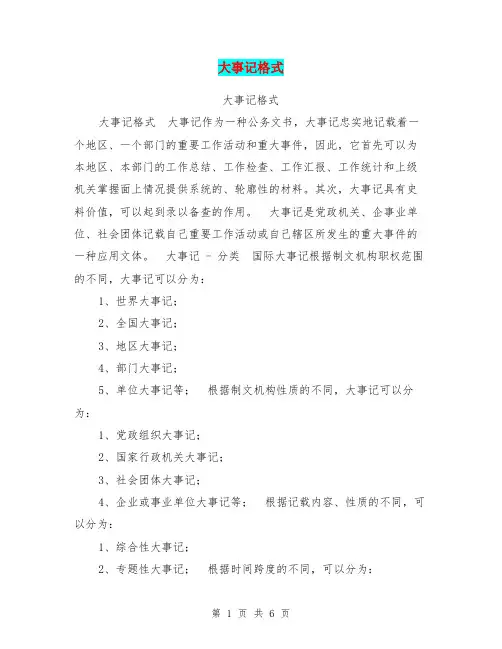 大事记格式

大事记格式

大事记格式　大事记作为一种公务文书，大事记忠实地记载着一个地区、一个部门的重要工作活动和重大事件，因此，它首先可以为本地区、本部门的工作总结、工作检查、工作汇报、工作统计和上级机关掌握面上情况提供系统的、轮廓性的材料。其次，大事记具有史料价值，可以起到录以备查的作用。　大事记是党政机关、企事业单位、社会团体记载自己重要工作活动或自己辖区所发生的重大事件的一种应用文体。　大事记 - 分类　国际大事记根据制文机构职权范围的不同，大事记可以分为：

1、世界大事记；

2、全国大事记；

3、地区大事记；

4、部门大事记；

5、单位大事记等；　根据制文机构性质的不同，大事记可以分为：

1、党政组织大事记；

2、国家行政机关大事记；

3、社会团体大事记；

4、企业或事业单位大事记等；　根据记载内容、性质的不同，可以分为：

1、综合性大事记；

2、专题性大事记；　根据时间跨度的不同，可以分为：

第 1 页 共 6 页